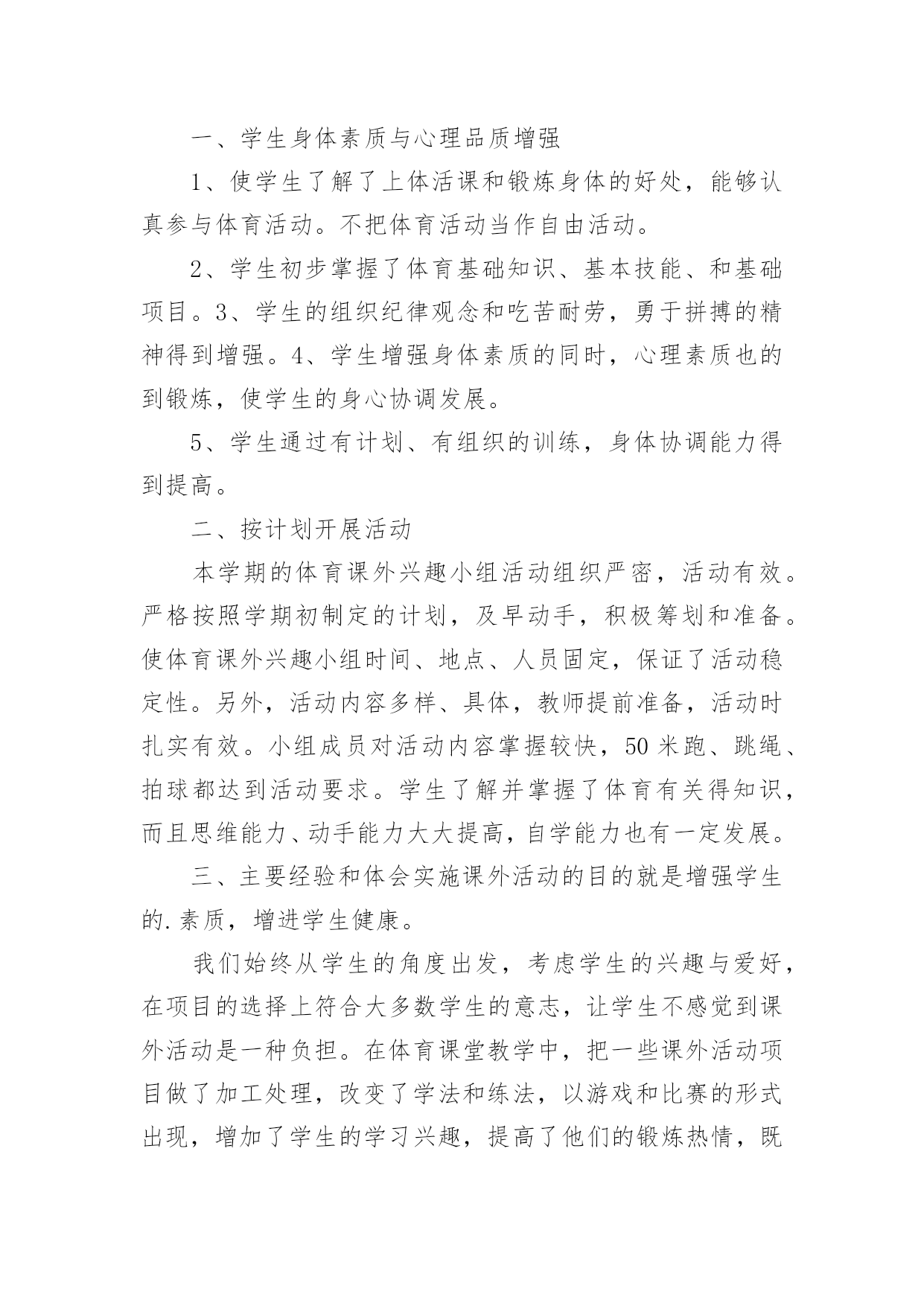 一、学生身体素质与心理品质增强

1、使学生了解了上体活课和锻炼身体的好处，能够认真参与体育活动。不把体育活动当作自由活动。

2、学生初步掌握了体育基础知识、基本技能、和基础项目。3、学生的组织纪律观念和吃苦耐劳，勇于拼搏的精神得到增强。4、学生增强身体素质的同时，心理素质也的到锻炼，使学生的身心协调发展。

5、学生通过有计划、有组织的训练，身体协调能力得到提高。

二、按计划开展活动

本学期的体育课外兴趣小组活动组织严密，活动有效。严格按照学期初制定的计划，及早动手，积极筹划和准备。使体育课外兴趣小组时间、地点、人员固定，保证了活动稳定性。另外，活动内容多样、具体，教师提前准备，活动时扎实有效。小组成员对活动内容掌握较快，50米跑、跳绳、拍球都达到活动要求。学生了解并掌握了体育有关得知识，而且思维能力、动手能力大大提高，自学能力也有一定发展。

三、主要经验和体会实施课外活动的目的就是增强学生的.素质，增进学生健康。

我们始终从学生的角度出发，考虑学生的兴趣与爱好，在项目的选择上符合大多数学生的意志，让学生不感觉到课外活动是一种负担。在体育课堂教学中，把一些课外活动项目做了加工处理，改变了学法和练法，以游戏和比赛的形式出现，增加了学生的学习兴趣，提高了他们的锻炼热情，既